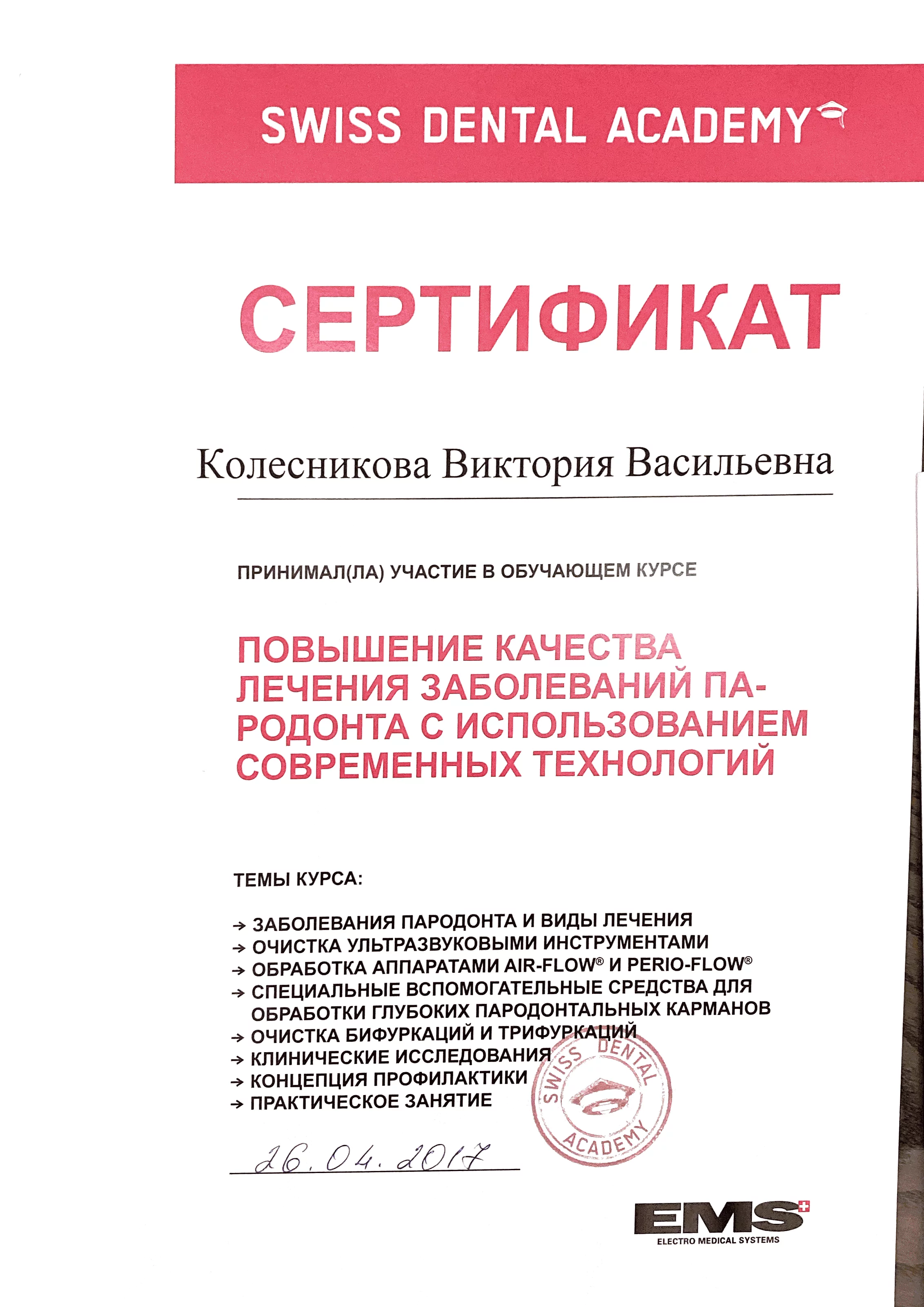 SWISS DENTAL ACADEMY

СЕРТИФИКАТ

Колесникова Виктория Васильевна

ПРИНИМАЛ(ЛА) УЧАСТИЕ В ОБУЧАЮЩЕМ КУРСЕ

ПОВЫШЕНИЕ КАЧЕСТВА ЛЕЧЕНИЯ ЗАБОЛЕВАНИЙ ПАРОДОНТА С ИСПОЛЬЗОВАНИЕМ СОВРЕМЕННЫХ ТЕХНОЛОГИЙ

ТЕМЫ КУРСА:

→ ЗАБОЛЕВАНИЯ ПАРОДОНТА И ВИДЫ ЛЕЧЕНИЯ
→ ОЧИСТКА УЛЬТРАЗВУКОВЫМИ ИНСТРУМЕНТАМИ
→ ОБРАБОТКА АППАРАТАМИ AIR-FLOW® И PERIO-FLOW®
→ СПЕЦИАЛЬНЫЕ ВСПОМОГАТЕЛЬНЫЕ СРЕДСТВА ДЛЯ ОБРАБОТКИ ГЛУБОКИХ ПАРОДОНТАЛЬНЫХ КАРМАНОВ
→ ОЧИСТКА БИФУРКАЦИЙ И ТРИФУРКАЦИЙ
→ КЛИНИЧЕСКИЕ ИССЛЕДОВАНИЯ
→ КОНЦЕПЦИЯ ПРОФИЛАКТИКИ
→ ПРАКТИЧЕСКОЕ ЗАНЯТИЕ

SWISS DENTAL ACADEMY

26.04.2017

EMS
ELECTRO MEDICAL SYSTEMS